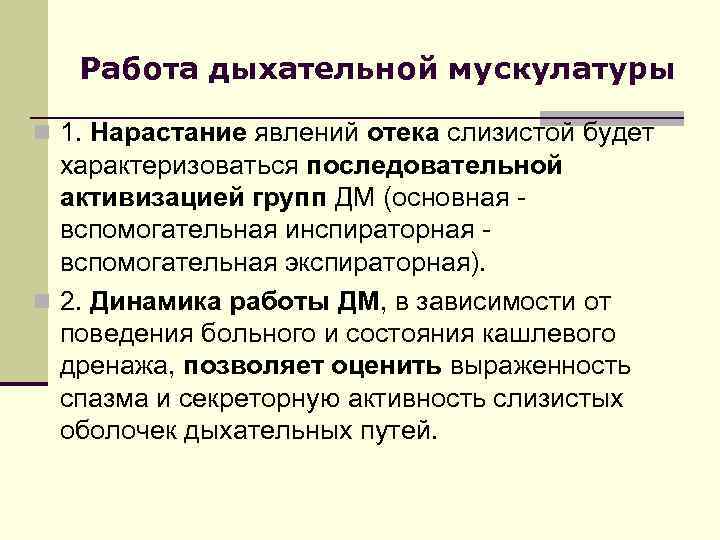 Работа дыхательной мускулатуры

1. Нарастание явлений отека слизистой будет характеризоваться последовательной активизацией групп ДМ (основная - вспомогательная инспираторная - вспомогательная экспираторная).

2. Динамика работы ДМ, в зависимости от поведения больного и состояния кашлевого дренажа, позволяет оценить выраженность спазма и секреторную активность слизистых оболочек дыхательных путей.